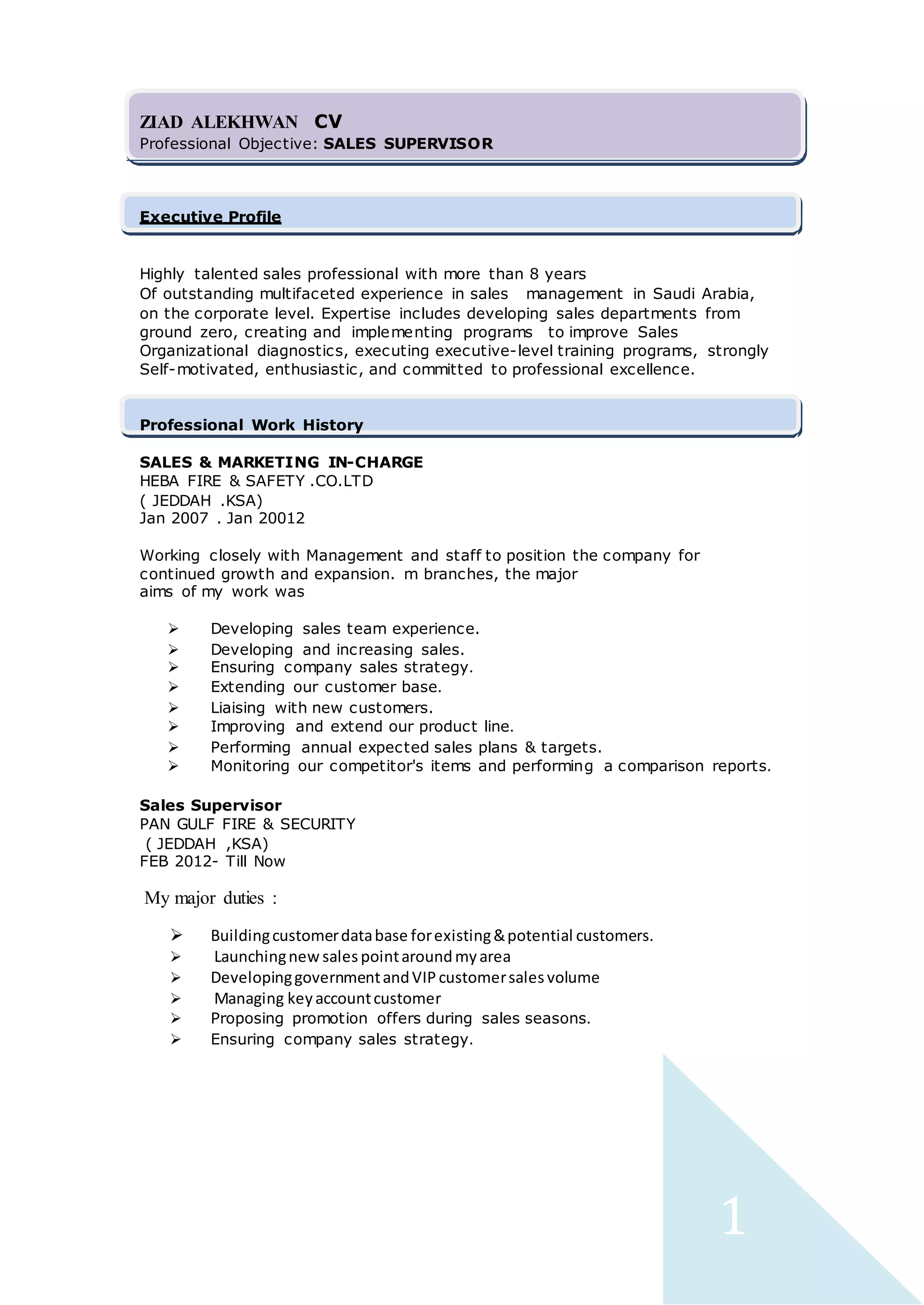 ZIAD ALEKHWAN CV
Professional Objective: SALES SUPERVISOR

Executive Profile

Highly talented sales professional with more than 8 years
Of outstanding multifaceted experience in sales management in Saudi Arabia, on the corporate level. Expertise includes developing sales departments from ground zero, creating and implementing programs to improve Sales Organizational diagnostics, executing executive-level training programs, strongly Self-motivated, enthusiastic, and committed to professional excellence.

Professional Work History

SALES & MARKETING IN-CHARGE
HEBA FIRE & SAFETY .CO.LTD
( JEDDAH .KSA)
Jan 2007 . Jan 20012

Working closely with Management and staff to position the company for continued growth and expansion. m branches, the major aims of my work was

➢ Developing sales team experience.
➢ Developing and increasing sales.
➢ Ensuring company sales strategy.
➢ Extending our customer base.
➢ Liaising with new customers.
➢ Improving and extend our product line.
➢ Performing annual expected sales plans & targets.
➢ Monitoring our competitor's items and performing a comparison reports.

Sales Supervisor
PAN GULF FIRE & SECURITY
( JEDDAH ,KSA)
FEB 2012- Till Now

My major duties :

➢ Building customer data base for existing & potential customers.
➢ Launching new sales point around my area
➢ Developing government and VIP customer sales volume
➢ Managing key account customer
➢ Proposing promotion offers during sales seasons.
➢ Ensuring company sales strategy.

1